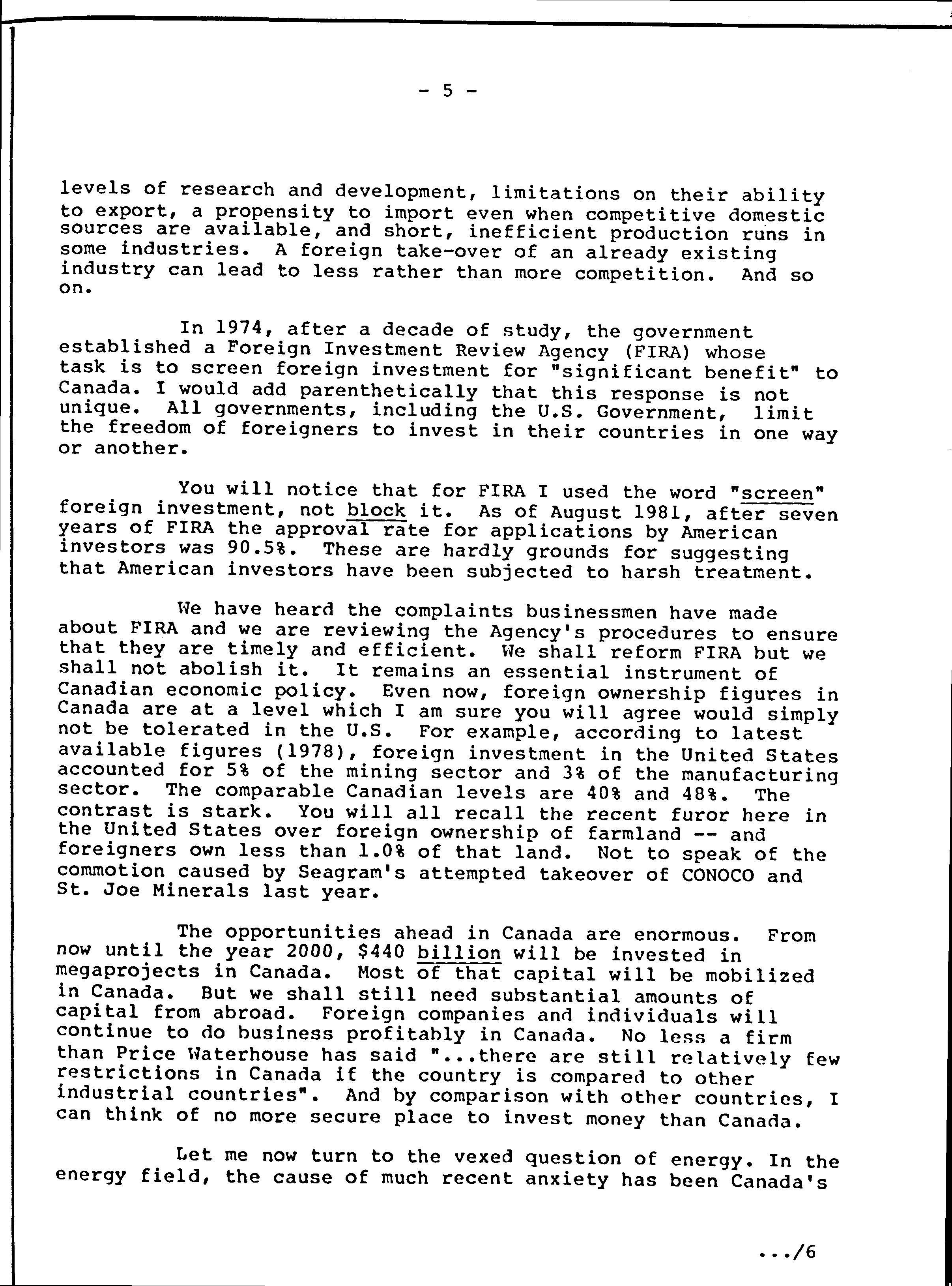 - 5 -

levels of research and development, limitations on their ability to export, a propensity to import even when competitive domestic sources are available, and short, inefficient production runs in some industries. A foreign take-over of an already existing industry can lead to less rather than more competition. And so on.

In 1974, after a decade of study, the government established a Foreign Investment Review Agency (FIRA) whose task is to screen foreign investment for "significant benefit" to Canada. I would add parenthetically that this response is not unique. All governments, including the U.S. Government, limit the freedom of foreigners to invest in their countries in one way or another.

You will notice that for FIRA I used the word "screen" foreign investment, not block it. As of August 1981, after seven years of FIRA the approval rate for applications by American investors was 90.5%. These are hardly grounds for suggesting that American investors have been subjected to harsh treatment.

We have heard the complaints businessmen have made about FIRA and we are reviewing the Agency's procedures to ensure that they are timely and efficient. We shall reform FIRA but we shall not abolish it. It remains an essential instrument of Canadian economic policy. Even now, foreign ownership figures in Canada are at a level which I am sure you will agree would simply not be tolerated in the U.S. For example, according to latest available figures (1978), foreign investment in the United States accounted for 5% of the mining sector and 3% of the manufacturing sector. The comparable Canadian levels are 40% and 48%. The contrast is stark. You will all recall the recent furor here in the United States over foreign ownership of farmland -- and foreigners own less than 1.0% of that land. Not to speak of the commotion caused by Seagram's attempted takeover of CONOCO and St. Joe Minerals last year.

The opportunities ahead in Canada are enormous. From now until the year 2000, $440 billion will be invested in megaprojects in Canada. Most of that capital will be mobilized in Canada. But we shall still need substantial amounts of capital from abroad. Foreign companies and individuals will continue to do business profitably in Canada. No less a firm than Price Waterhouse has said "...there are still relatively few restrictions in Canada if the country is compared to other industrial countries". And by comparison with other countries, I can think of no more secure place to invest money than Canada.

Let me now turn to the vexed question of energy. In the energy field, the cause of much recent anxiety has been Canada's

.../6